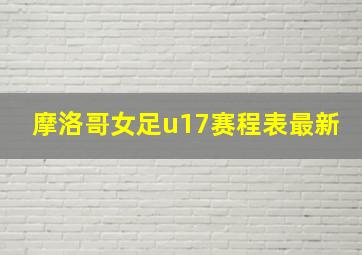 摩洛哥女足u17赛程表最新